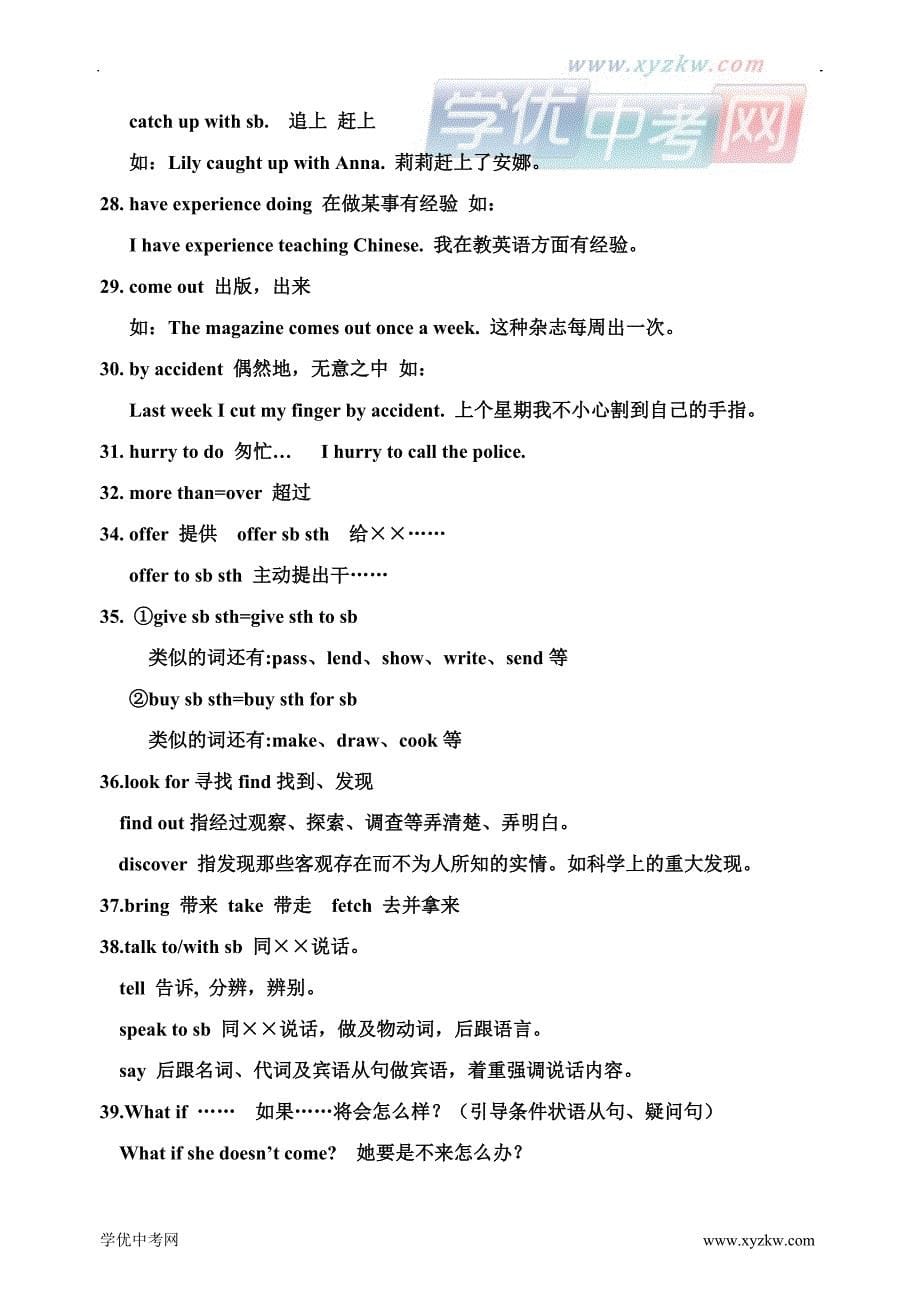 www.xyzkw.com
学优中考网

catch up with sb.  追上 赶上

如：Lily caught up with Anna. 莉莉赶上了安娜。

28. have experience doing 在做某事有经验 如：

I have experience teaching Chinese. 我在教英语方面有经验。

29. come out 出版，出来

如：The magazine comes out once a week. 这种杂志每周出一次。

30. by accident 偶然地，无意之中 如：

Last week I cut my finger by accident. 上个星期我不小心割到自己的手指。

31. hurry to do 匆忙…  I hurry to call the police.

32. more than=over 超过

34. offer 提供  offer sb sth  给××……

offer to sb sth 主动提出干……

35. ①give sb sth=give sth to sb

类似的词还有:pass、lend、show、write、send 等

②buy sb sth=buy sth for sb

类似的词还有:make、draw、cook 等

36.look for 寻找 find 找到、发现

find out 指经过观察、探索、调查等弄清楚、弄明白。

discover 指发现那些客观存在而不为人所知的实情。如科学上的重大发现。

37.bring 带来 take 带走  fetch 去并拿来

38.talk to/with sb 同××说话。

tell 告诉, 分辨，辨别。

speak to sb 同××说话，做及物动词，后跟语言。

say 后跟名词、代词及宾语从句做宾语，着重强调说话内容。

39.What if …… 如果……将会怎么样？（引导条件状语从句、疑问句）

What if she doesn't come?  她要是不来怎么办？

学优中考网  www.xyzkw.com